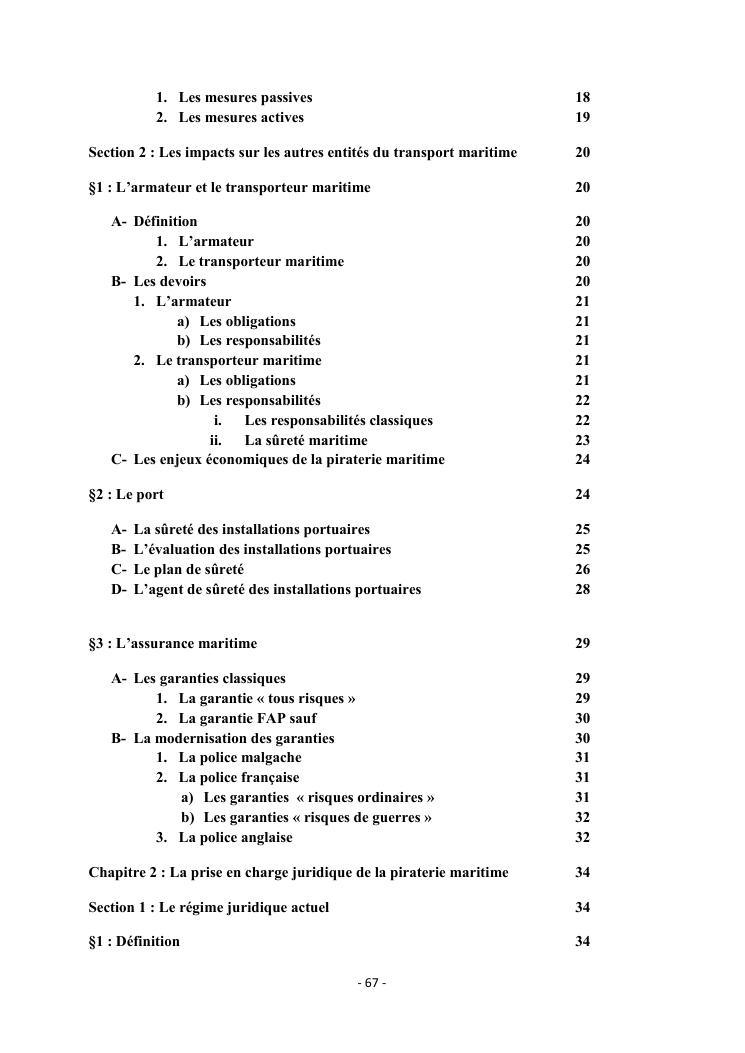 1. Les mesures passives 18
2. Les mesures actives 19

Section 2 : Les impacts sur les autres entités du transport maritime 20

§1 : L'armateur et le transporteur maritime 20

A- Définition 20
1. L'armateur 20
2. Le transporteur maritime 20
B- Les devoirs 20
1. L'armateur 21
a) Les obligations 21
b) Les responsabilités 21
2. Le transporteur maritime 21
a) Les obligations 21
b) Les responsabilités 22
i. Les responsabilités classiques 22
ii. La sûreté maritime 23
C- Les enjeux économiques de la piraterie maritime 24

§2 : Le port 24

A- La sûreté des installations portuaires 25
B- L'évaluation des installations portuaires 25
C- Le plan de sûreté 26
D- L'agent de sûreté des installations portuaires 28

§3 : L'assurance maritime 29

A- Les garanties classiques 29
1. La garantie « tous risques » 29
2. La garantie FAP sauf 30
B- La modernisation des garanties 30
1. La police malgache 31
2. La police française 31
a) Les garanties « risques ordinaires » 31
b) Les garanties « risques de guerres » 32
3. La police anglaise 32

Chapitre 2 : La prise en charge juridique de la piraterie maritime 34

Section 1 : Le régime juridique actuel 34

§1 : Définition 34

- 67 -